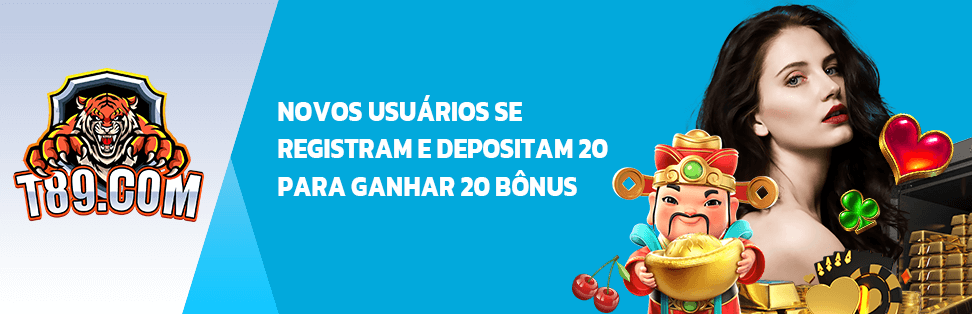 T89.COM

NOVOS USUÁRIOS SE REGISTRAM E DEPOSITAM 20 PARA GANHAR 20 BÔNUS